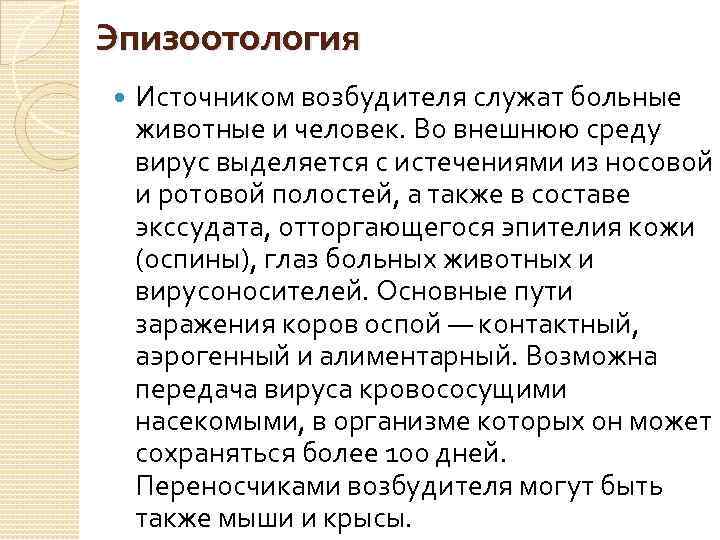 Эпизоотология

• Источником возбудителя служат больные животные и человек. Во внешнюю среду вирус выделяется с истечениями из носовой и ротовой полостей, а также в составе экссудата, отторгающегося эпителия кожи (оспины), глаз больных животных и вирусоносителей. Основные пути заражения коров оспой — контактный, аэрогенный и алиментарный. Возможна передача вируса кровососущими насекомыми, в организме которых он может сохраняться более 100 дней. Переносчиками возбудителя могут быть также мыши и крысы.